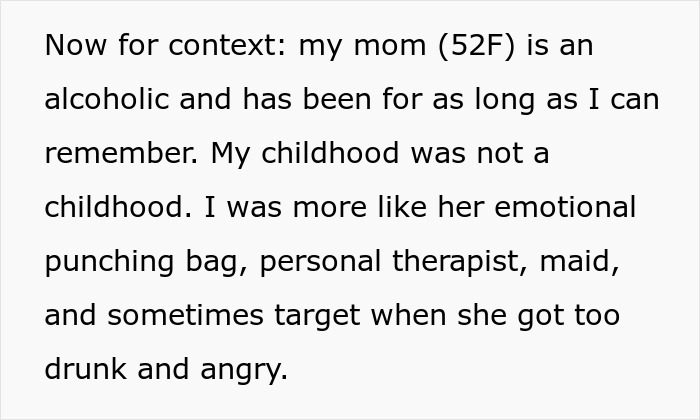 Now for context: my mom (52F) is an alcoholic and has been for as long as I can remember. My childhood was not a childhood. I was more like her emotional punching bag, personal therapist, maid, and sometimes target when she got too drunk and angry.